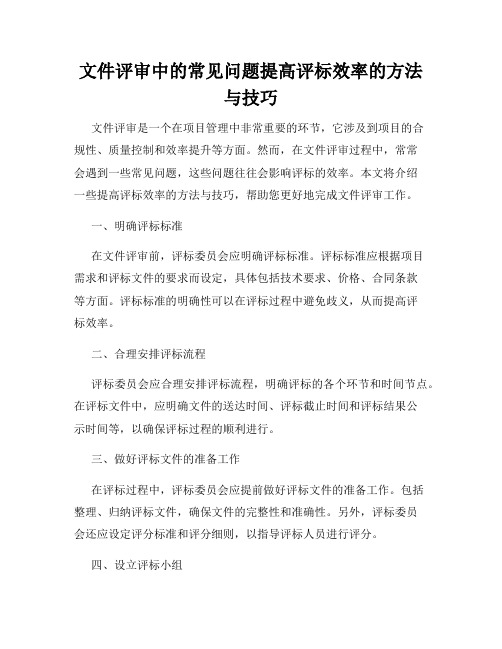 文件评审中的常见问题提高评标效率的方法与技巧

文件评审是一个在项目管理中非常重要的环节，它涉及到项目的合规性、质量控制和效率提升等方面。然而，在文件评审过程中，常常会遇到一些常见问题，这些问题往往会影响评标的效率。本文将介绍一些提高评标效率的方法与技巧，帮助您更好地完成文件评审工作。

一、明确评标标准

在文件评审前，评标委员会应明确评标标准。评标标准应根据项目需求和评标文件的要求而设定，具体包括技术要求、价格、合同条款等方面。评标标准的明确性可以在评标过程中避免歧义，从而提高评标效率。

二、合理安排评标流程

评标委员会应合理安排评标流程，明确评标的各个环节和时间节点。在评标文件中，应明确文件的送达时间、评标截止时间和评标结果公示时间等，以确保评标过程的顺利进行。

三、做好评标文件的准备工作

在评标过程中，评标委员会应提前做好评标文件的准备工作。包括整理、归纳评标文件，确保文件的完整性和准确性。另外，评标委员会还应设定评分标准和评分细则，以指导评标人员进行评分。

四、设立评标小组